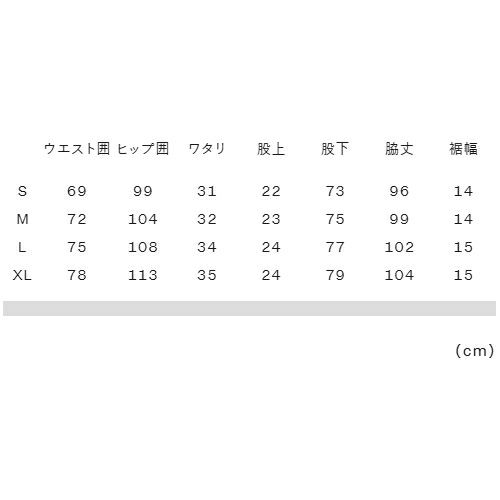 |  | ウエスト囲 | ヒップ囲 | ワタリ | 股上 | 股下 | 脇丈 | 裾幅 |
|---|---|---|---|---|---|---|---|
| S | 69 | 99 | 31 | 22 | 73 | 96 | 14 |
| M | 72 | 104 | 32 | 23 | 75 | 99 | 14 |
| L | 75 | 108 | 34 | 24 | 77 | 102 | 15 |
| XL | 78 | 113 | 35 | 24 | 79 | 104 | 15 |

(cm)